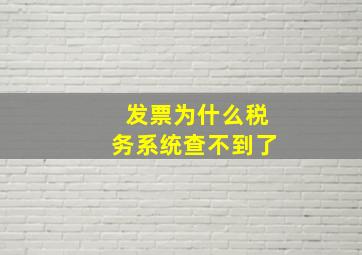 发票为什么税务系统查不到了